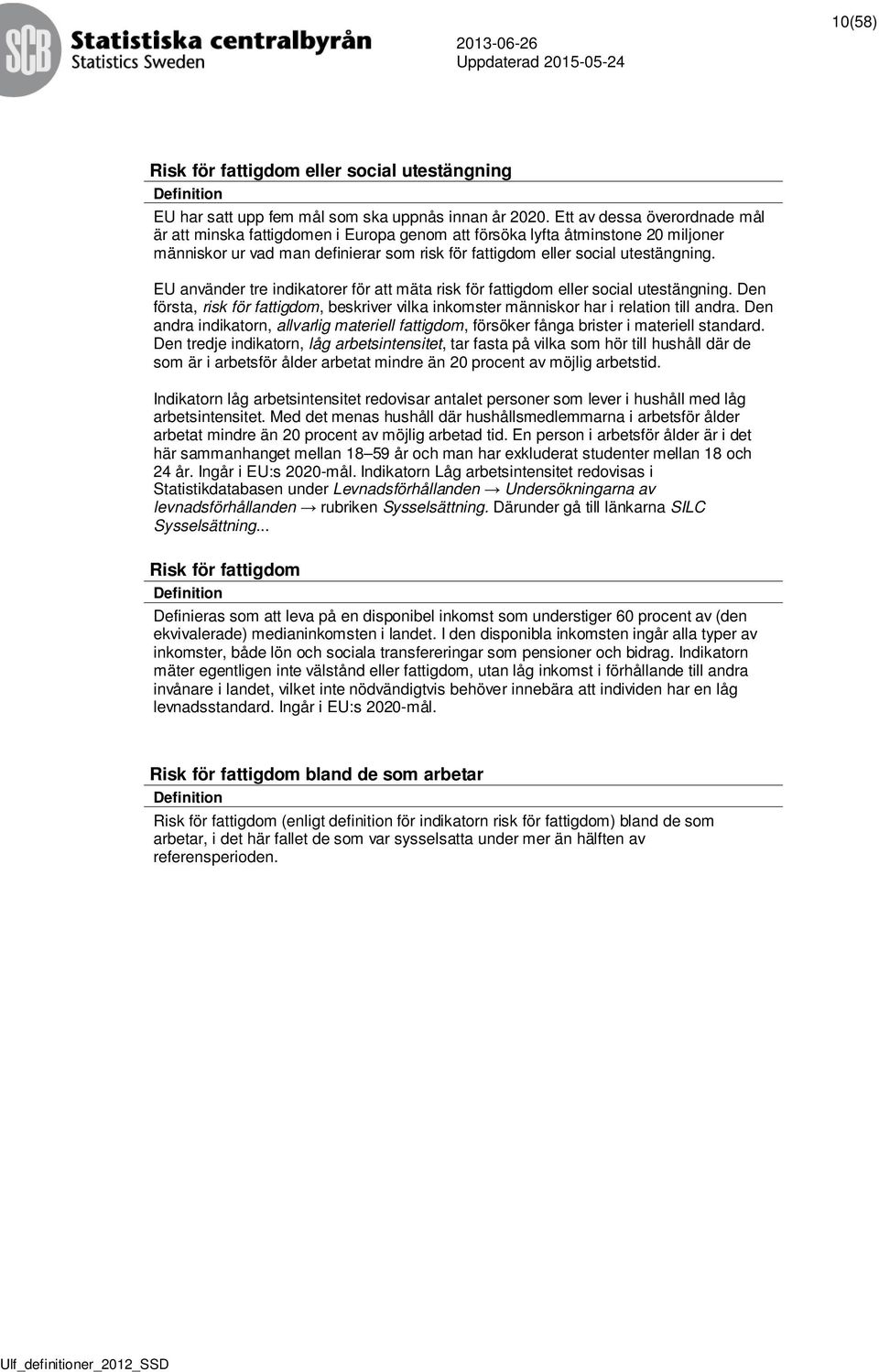 SCB Statistiska centralbyrån
Statistics Sweden

2013-06-26
Uppdaterad 2015-05-24

10(58)

Risk för fattigdom eller social utestängning
Definition

EU har satt upp fem mål som ska uppnås innan år 2020. Ett av dessa överordnade mål är att minska fattigdomen i Europa genom att försöka lyfta åtminstone 20 miljoner människor ur vad man definierar som risk för fattigdom eller social utestängning.

EU använder tre indikatorer för att mäta risk för fattigdom eller social utestängning. Den första, risk för fattigdom, beskriver vilka inkomster människor har i relation till andra. Den andra indikatorn, allvarlig materiell fattigdom, försöker fånga brister i materiell standard. Den tredje indikatorn, låg arbetsintensitet, tar fasta på vilka som hör till hushåll där de som är i arbetsför ålder arbetat mindre än 20 procent av möjlig arbetstid.

Indikatorn låg arbetsintensitet redovisar antalet personer som lever i hushåll med låg arbetsintensitet. Med det menas hushåll där hushållsmedlemmarna i arbetsför ålder arbetat mindre än 20 procent av möjlig arbetad tid. En person i arbetsför ålder är i det här sammanhanget mellan 18–59 år och man har exkluderat studenter mellan 18 och 24 år. Ingår i EU:s 2020-mål. Indikatorn Låg arbetsintensitet redovisas i Statistikdatabasen under Levnadsförhållanden → Undersökningarna av levnadsförhållanden → rubriken Sysselsättning. Därunder gå till länkarna SILC Sysselsättning...

Risk för fattigdom
Definition

Definieras som att leva på en disponibel inkomst som understiger 60 procent av (den ekvivalerade) medianinkomsten i landet. I den disponibla inkomsten ingår alla typer av inkomster, både lön och sociala transfereringar som pensioner och bidrag. Indikatorn mäter egentligen inte välstånd eller fattigdom, utan låg inkomst i förhållande till andra invånare i landet, vilket inte nödvändigtvis behöver innebära att individen har en låg levnadsstandard. Ingår i EU:s 2020-mål.

Risk för fattigdom bland de som arbetar
Definition

Risk för fattigdom (enligt definition för indikatorn risk för fattigdom) bland de som arbetar, i det här fallet de som var sysselsatta under mer än hälften av referensperioden.

Ulf_definitioner_2012_SSD